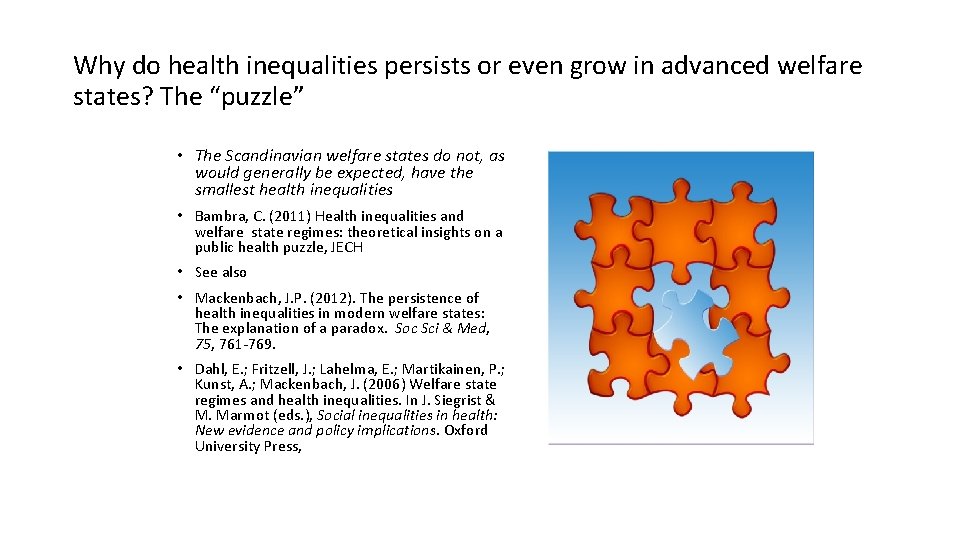 Why do health inequalities persists or even grow in advanced welfare states? The “puzzle”

• The Scandinavian welfare states do not, as would generally be expected, have the smallest health inequalities

• Bambra, C. (2011) Health inequalities and welfare state regimes: theoretical insights on a public health puzzle, JECH

• See also

• Mackenbach, J.P. (2012). The persistence of health inequalities in modern welfare states: The explanation of a paradox. Soc Sci & Med, 75, 761-769.

• Dahl, E.; Fritzell, J.; Lahelma, E.; Martikainen, P.; Kunst, A.; Mackenbach, J. (2006) Welfare state regimes and health inequalities. In J. Siegrist & M. Marmot (eds.), Social inequalities in health: New evidence and policy implications. Oxford University Press,